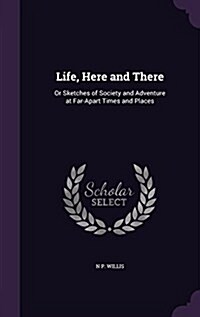 Life, Here and There

Or Sketches of Society and Adventure at Far-Apart Times and Places

Scholar SELECT

N P. WILLIS